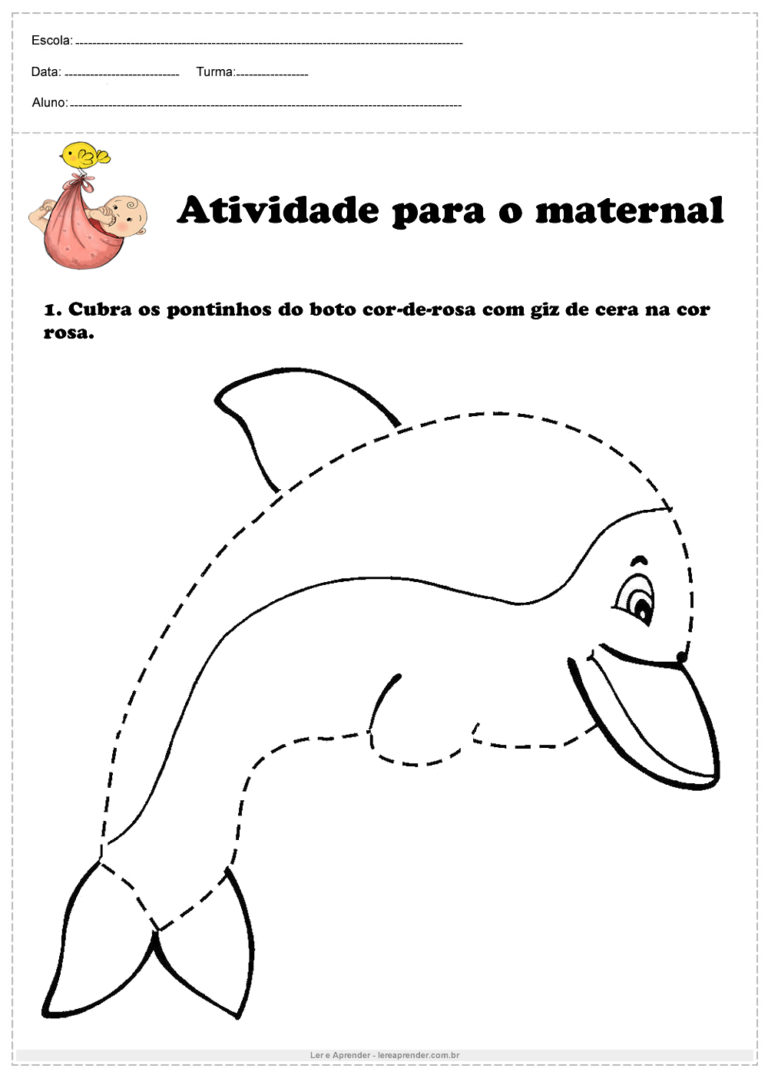 Escola: 

Data: Turma:

Aluno:

Atividade para o maternal

1. Cubra os pontinhos do boto cor-de-rosa com giz de cera na cor rosa.

Ler e Aprender - lereaprender.com.br